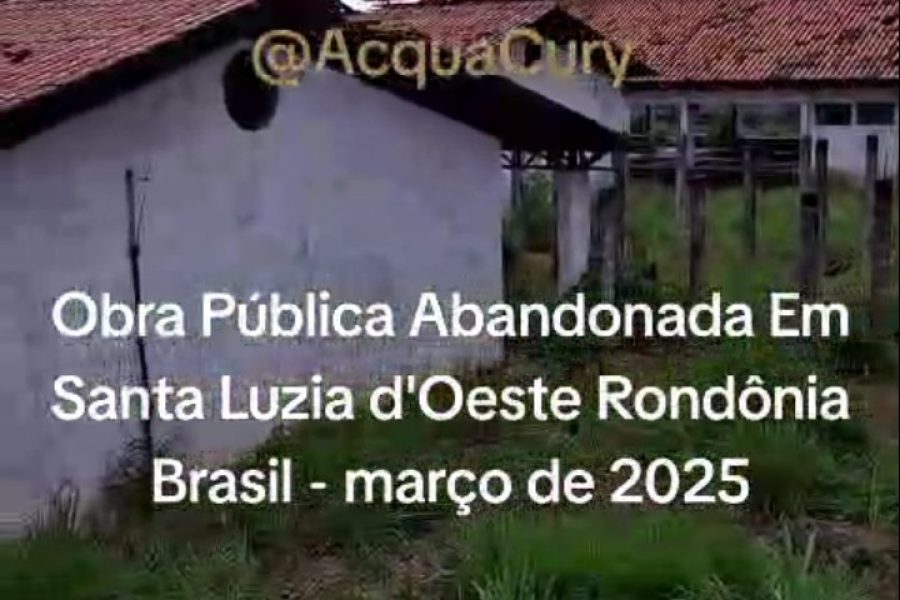 @AcquaCury

Obra Pública Abandonada Em Santa Luzia d'Oeste Rondônia Brasil - março de 2025